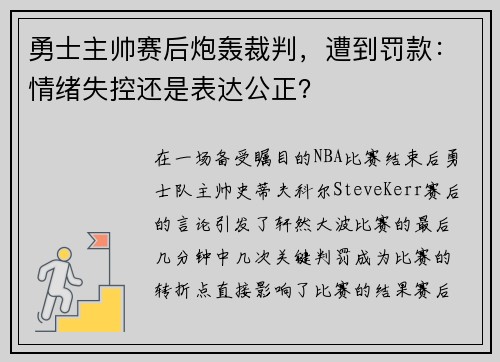 勇士主帅赛后炮轰裁判，遭到罚款：情绪失控还是表达公正？

在一场备受瞩目的NBA比赛结束后勇士队主帅史蒂夫科尔SteveKerr赛后的言论引发了轩然大波比赛的最后几分钟中几次关键判罚成为比赛的转折点直接影响了比赛的结果赛后